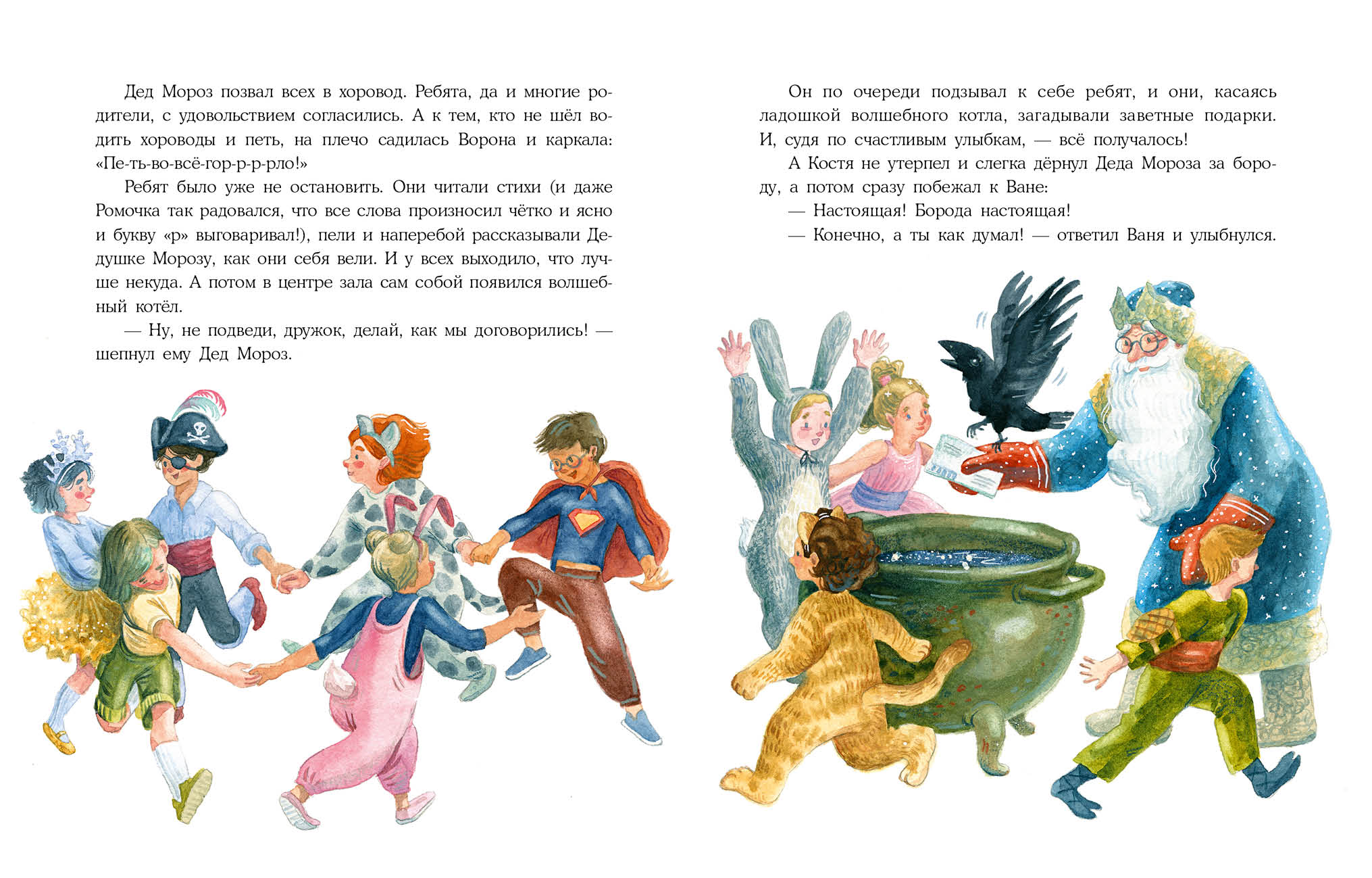 Дед Мороз позвал всех в хоровод. Ребята, да и многие родители, с удовольствием согласились. А к тем, кто не шёл водить хороводы и петь, на плечо садилась Ворона и каркала: «Пе-ть-во-всё-гор-р-р-рло!»

Ребят было уже не остановить. Они читали стихи (и даже Ромочка так радовался, что все слова произносил чётко и ясно и букву «р» выговаривал!), пели и наперебой рассказывали Дедушке Морозу, как они себя вели. И у всех выходило, что лучше некуда. А потом в центре зала сам собой появился волшебный котёл.

— Ну, не подведи, дружок, делай, как мы договорились! — шепнул ему Дед Мороз.

Он по очереди подзывал к себе ребят, и они, касаясь ладошкой волшебного котла, загадывали заветные подарки. И, судя по счастливым улыбкам, — всё получалось!

А Костя не утерпел и слегка дёрнул Деда Мороза за бороду, а потом сразу побежал к Ване:

— Настоящая! Борода настоящая!

— Конечно, а ты как думал! — ответил Ваня и улыбнулся.